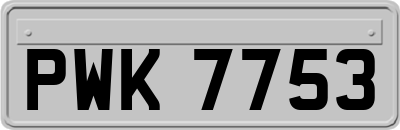 PWK 7753